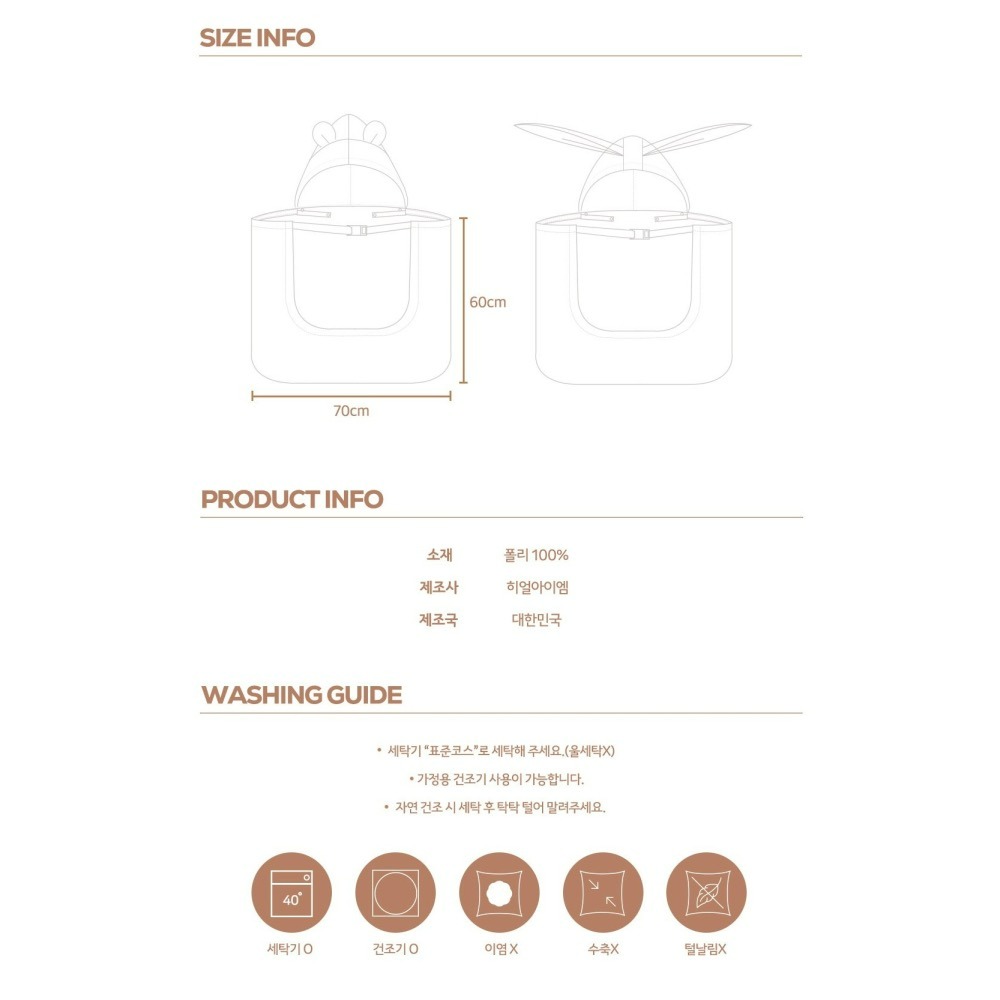 SIZE INFO

60cm

70cm

PRODUCT INFO

| 소재 | 폴리 100% |
|---|---|
| 제조사 | 히얼아이엠 |
| 제조국 | 대한민국 |

WASHING GUIDE

• 세탁기 "표준코스"로 세탁해 주세요.(울세탁X)
• 가정용 건조기 사용이 가능합니다.
• 자연 건조 시 세탁 후 탁탁 털어 말려주세요.

40°

세탁기 O

건조기 O

이염 X

수축X

털날림X